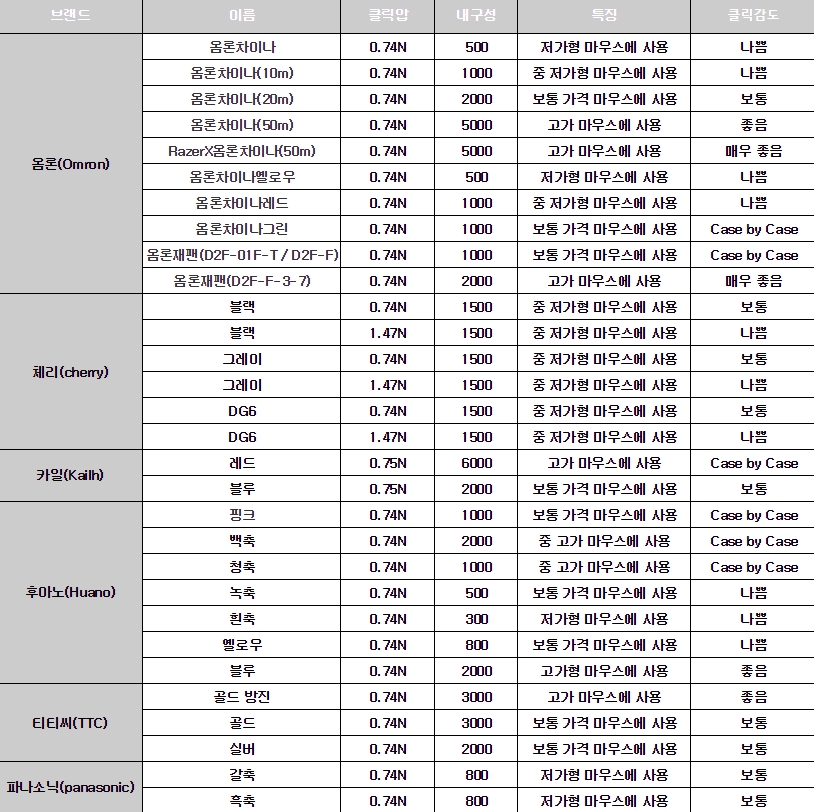 | 브랜드 | 이름 | 클릭압 | 내구성 | 특징 | 클릭감도 |
|---|---|---|---|---|---|
| 옴론(Omron) | 옴론차이나 | 0.74N | 500 | 저가형 마우스에 사용 | 나쁨 |
| | 옴론차이나(10m) | 0.74N | 1000 | 중 저가형 마우스에 사용 | 나쁨 |
| | 옴론차이나(20m) | 0.74N | 2000 | 보통 가격 마우스에 사용 | 보통 |
| | 옴론차이나(50m) | 0.74N | 5000 | 고가 마우스에 사용 | 좋음 |
| | RazerX옴론차이나(50m) | 0.74N | 5000 | 고가 마우스에 사용 | 매우 좋음 |
| | 옴론차이나옐로우 | 0.74N | 500 | 저가형 마우스에 사용 | 나쁨 |
| | 옴론차이나레드 | 0.74N | 1000 | 중 저가형 마우스에 사용 | 나쁨 |
| | 옴론차이나그린 | 0.74N | 1000 | 보통 가격 마우스에 사용 | Case by Case |
| | 옴론재팬(D2F-01F-T / D2F-F) | 0.74N | 1000 | 보통 가격 마우스에 사용 | Case by Case |
| | 옴론재팬(D2F-F-3-7) | 0.74N | 2000 | 고가 마우스에 사용 | 매우 좋음 |
| 체리(cherry) | 블랙 | 0.74N | 1500 | 중 저가형 마우스에 사용 | 보통 |
| | 블랙 | 1.47N | 1500 | 중 저가형 마우스에 사용 | 나쁨 |
| | 그레이 | 0.74N | 1500 | 중 저가형 마우스에 사용 | 보통 |
| | 그레이 | 1.47N | 1500 | 중 저가형 마우스에 사용 | 나쁨 |
| | DG6 | 0.74N | 1500 | 중 저가형 마우스에 사용 | 보통 |
| | DG6 | 1.47N | 1500 | 중 저가형 마우스에 사용 | 나쁨 |
| 카일(Kailh) | 레드 | 0.75N | 6000 | 고가 마우스에 사용 | Case by Case |
| | 블루 | 0.75N | 2000 | 보통 가격 마우스에 사용 | 보통 |
| 후아노(Huano) | 핑크 | 0.74N | 1000 | 보통 가격 마우스에 사용 | Case by Case |
| | 백축 | 0.74N | 2000 | 중 고가 마우스에 사용 | Case by Case |
| | 청축 | 0.74N | 1000 | 중 고가 마우스에 사용 | Case by Case |
| | 녹축 | 0.74N | 500 | 보통 가격 마우스에 사용 | 나쁨 |
| | 흰축 | 0.74N | 300 | 저가형 마우스에 사용 | 나쁨 |
| | 옐로우 | 0.74N | 800 | 보통 가격 마우스에 사용 | 나쁨 |
| | 블루 | 0.74N | 2000 | 고가형 마우스에 사용 | 좋음 |
| 티티씨(TTC) | 골드 방진 | 0.74N | 3000 | 고가 마우스에 사용 | 좋음 |
| | 골드 | 0.74N | 3000 | 보통 가격 마우스에 사용 | 보통 |
| | 실버 | 0.74N | 2000 | 보통 가격 마우스에 사용 | 보통 |
| 파나소닉(panasonic) | 갈축 | 0.74N | 800 | 저가형 마우스에 사용 | 보통 |
| | 흑축 | 0.74N | 800 | 저가형 마우스에 사용 | 보통 |